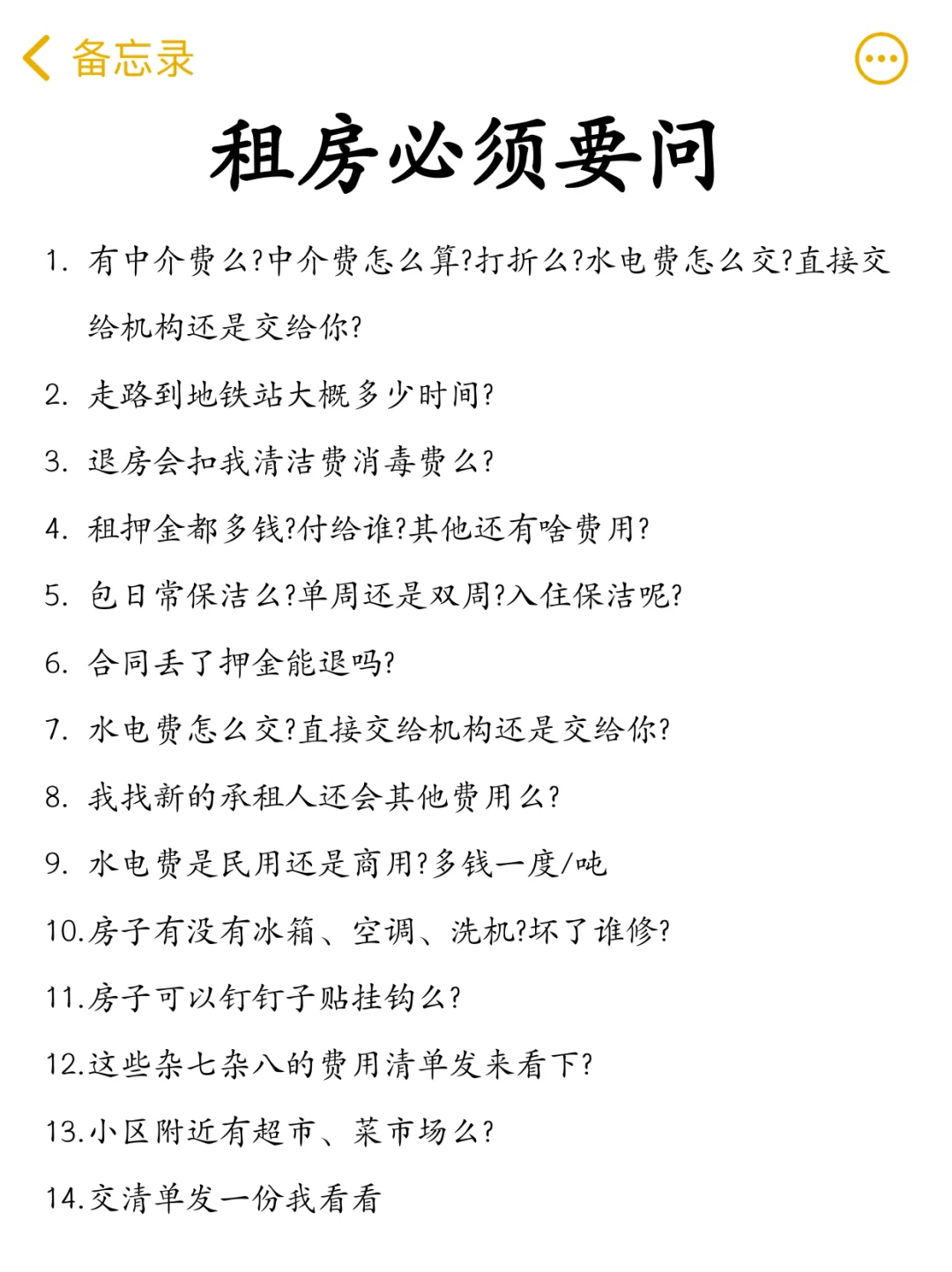 备忘录

租房必须要问

1. 有中介费么?中介费怎么算?打折么?水电费怎么交?直接交给机构还是交给你?

2. 走路到地铁站大概多少时间?

3. 退房会扣我清洁费消毒费么?

4. 租押金都多钱?付给谁?其他还有啥费用?

5. 包日常保洁么?单周还是双周?入住保洁呢?

6. 合同丢了押金能退吗?

7. 水电费怎么交?直接交给机构还是交给你?

8. 我找新的承租人还会其他费用么?

9. 水电费是民用还是商用?多钱一度/吨

10. 房子有没有冰箱、空调、洗机?坏了谁修?

11. 房子可以钉钉子贴挂钩么?

12. 这些杂七杂八的费用清单发来看下?

13. 小区附近有超市、菜市场么?

14. 交清单发一份我看看